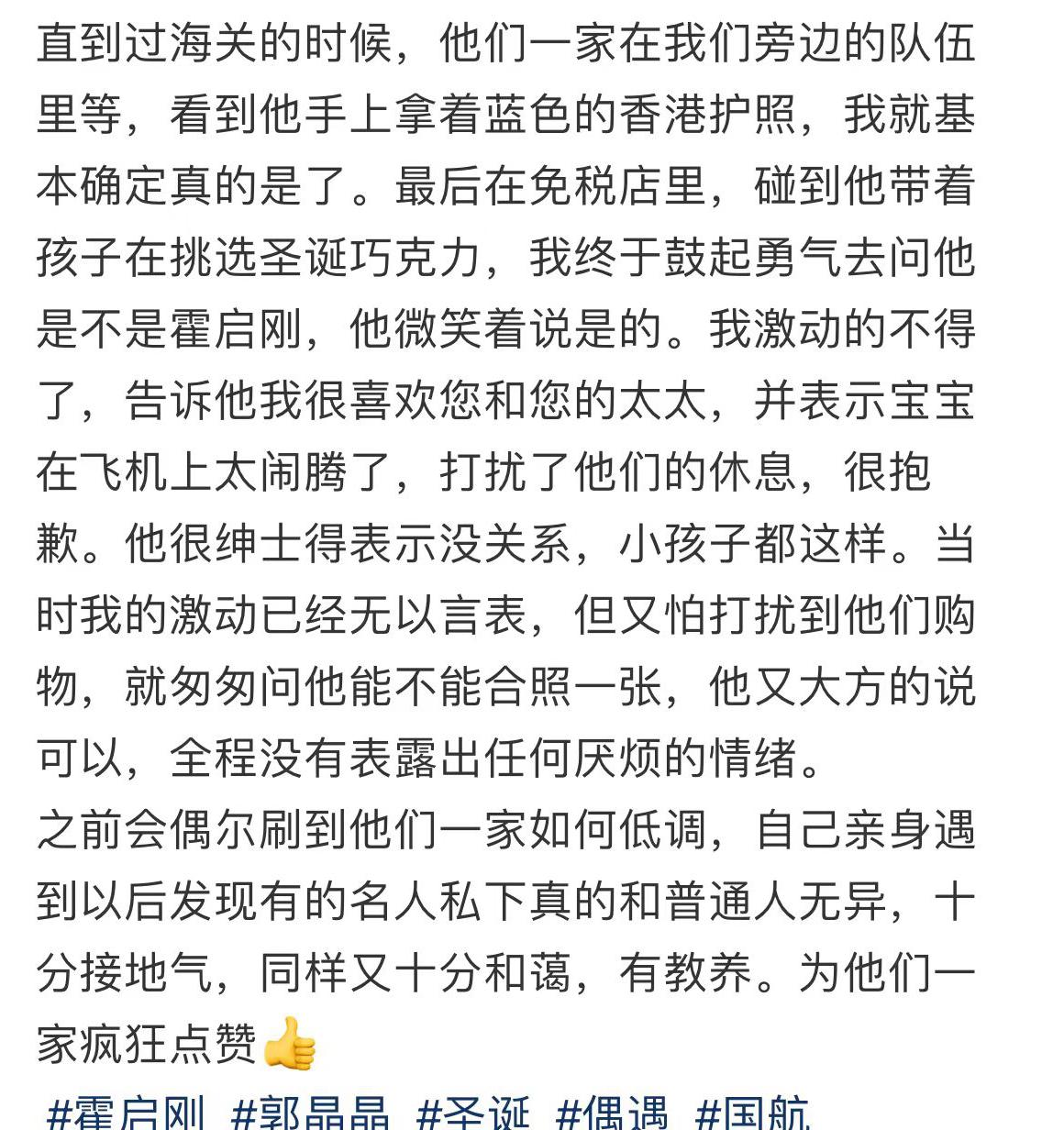 直到过海关的时候，他们一家在我们旁边的队伍里等，看到他手上拿着蓝色的香港护照，我就基本确定真的是了。最后在免税店里，碰到他带着孩子在挑选圣诞巧克力，我终于鼓起勇气去问他是不是霍启刚，他微笑着说是的。我激动的不得了，告诉他我很喜欢您和您的太太，并表示宝宝在飞机上太闹腾了，打扰了他们的休息，很抱歉。他很绅士得表示没关系，小孩子都这样。当时我的激动已经无以言表，但又怕打扰到他们购物，就匆匆问他能不能合照一张，他又大方的说可以，全程没有表露出任何厌烦的情绪。
之前会偶尔刷到他们一家如何低调，自己亲身遇到以后发现有的名人私下真的和普通人无异，十分接地气，同样又十分和蔼，有教养。为他们一家疯狂点赞👍
#霍启刚 #郭晶晶 #圣诞 #偶遇 #国航